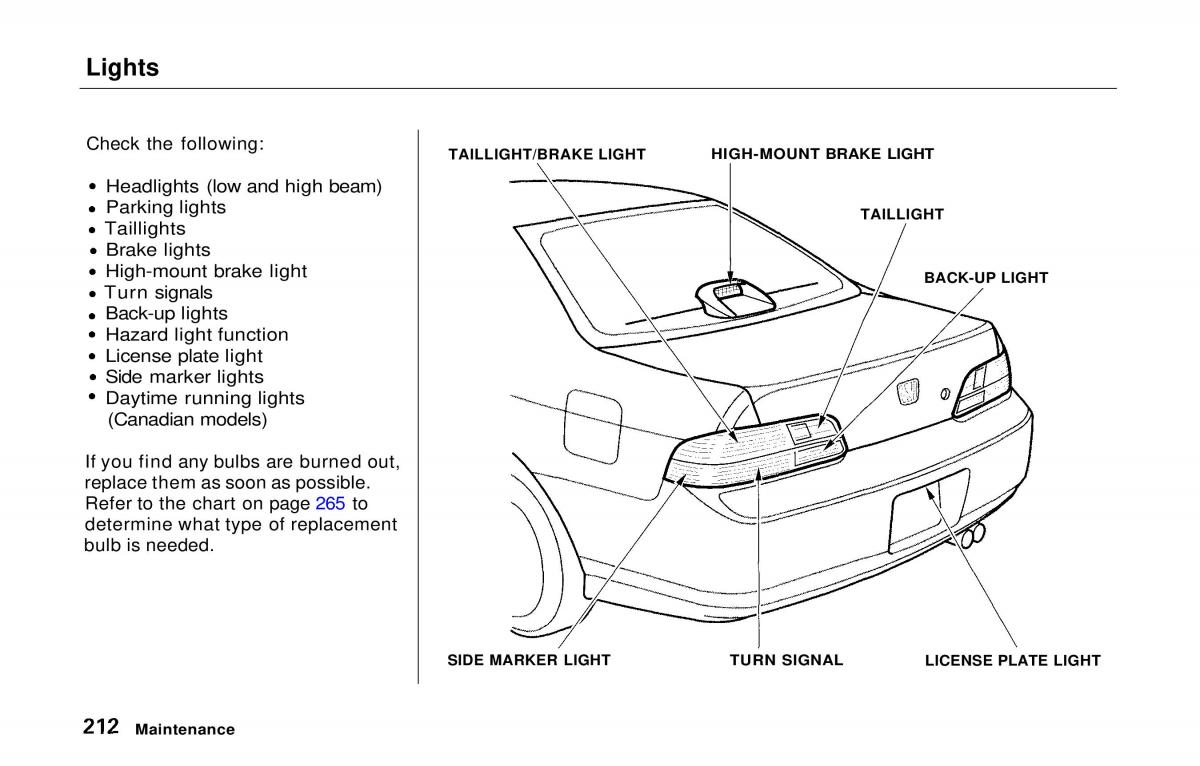 Lights

Check the following:

• Headlights (low and high beam)
• Parking lights
• Taillights
• Brake lights
• High-mount brake light
• Turn signals
• Back-up lights
• Hazard light function
• License plate light
• Side marker lights
• Daytime running lights (Canadian models)

If you find any bulbs are burned out, replace them as soon as possible. Refer to the chart on page 265 to determine what type of replacement bulb is needed.

TAILLIGHT/BRAKE LIGHT
HIGH-MOUNT BRAKE LIGHT
TAILLIGHT
BACK-UP LIGHT
SIDE MARKER LIGHT
TURN SIGNAL
LICENSE PLATE LIGHT

212 Maintenance